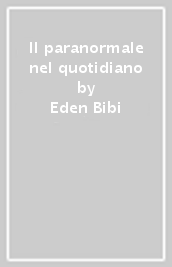 Il paranormale nel quotidiano
by
Eden Bibi